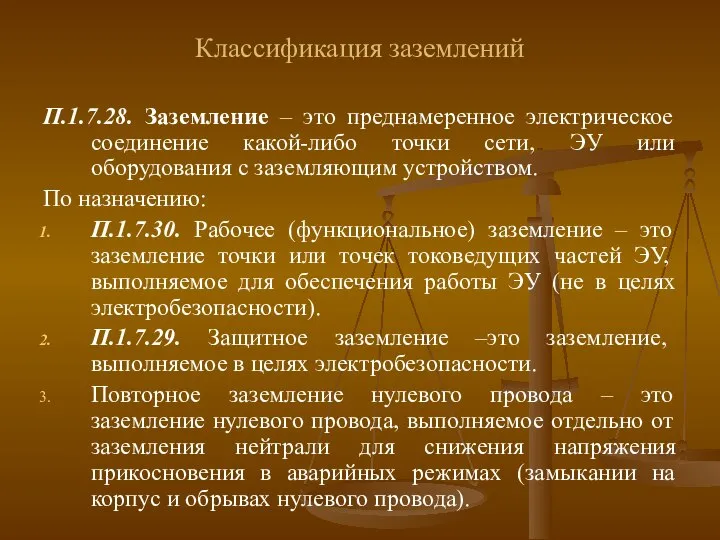 Классификация заземлений

П.1.7.28. Заземление – это преднамеренное электрическое соединение какой-либо точки сети, ЭУ или оборудования с заземляющим устройством.

По назначению:

1. П.1.7.30. Рабочее (функциональное) заземление – это заземление точки или точек токоведущих частей ЭУ, выполняемое для обеспечения работы ЭУ (не в целях электробезопасности).

2. П.1.7.29. Защитное заземление –это заземление, выполняемое в целях электробезопасности.

3. Повторное заземление нулевого провода – это заземление нулевого провода, выполняемое отдельно от заземления нейтрали для снижения напряжения прикосновения в аварийных режимах (замыкании на корпус и обрывах нулевого провода).